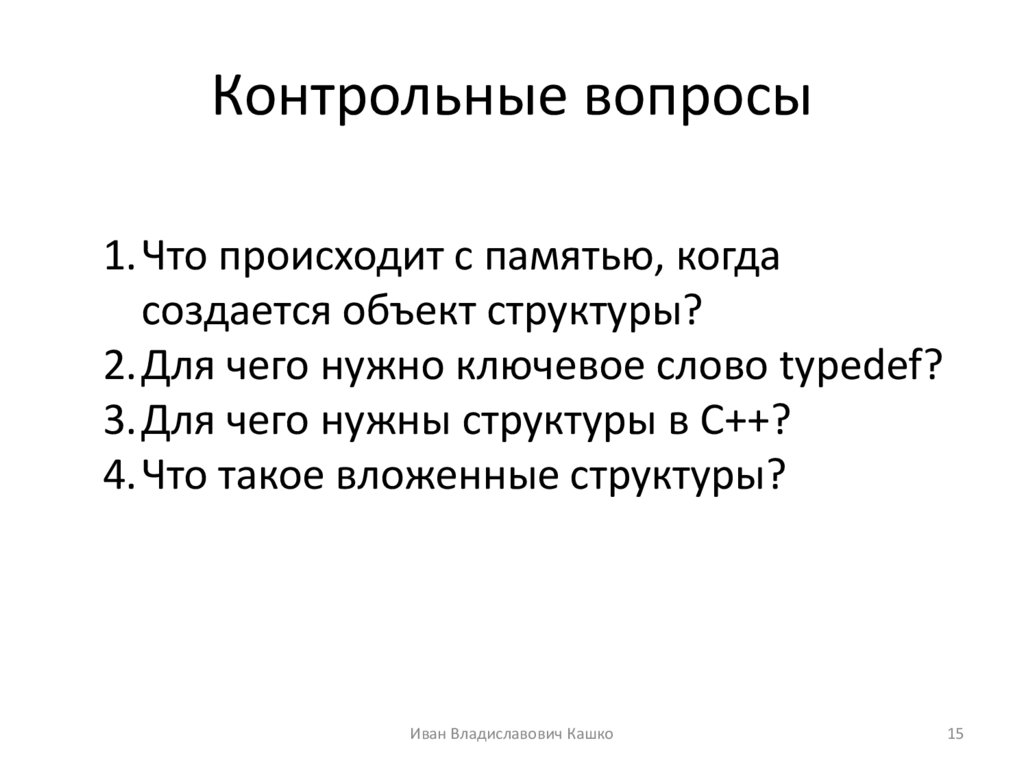 Контрольные вопросы

1. Что происходит с памятью, когда создается объект структуры?
2. Для чего нужно ключевое слово typedef?
3. Для чего нужны структуры в C++?
4. Что такое вложенные структуры?

Иван Владиславович Кашко

15